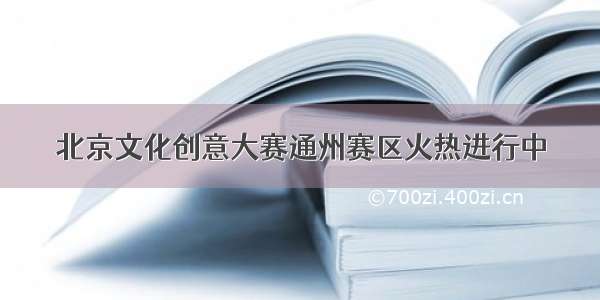 北京文化创意大赛通州赛区火热进行中

©700zi.400zi.cn